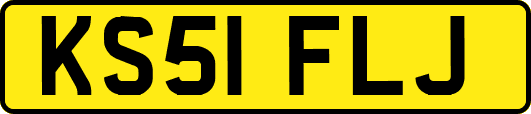 KS51 FLJ